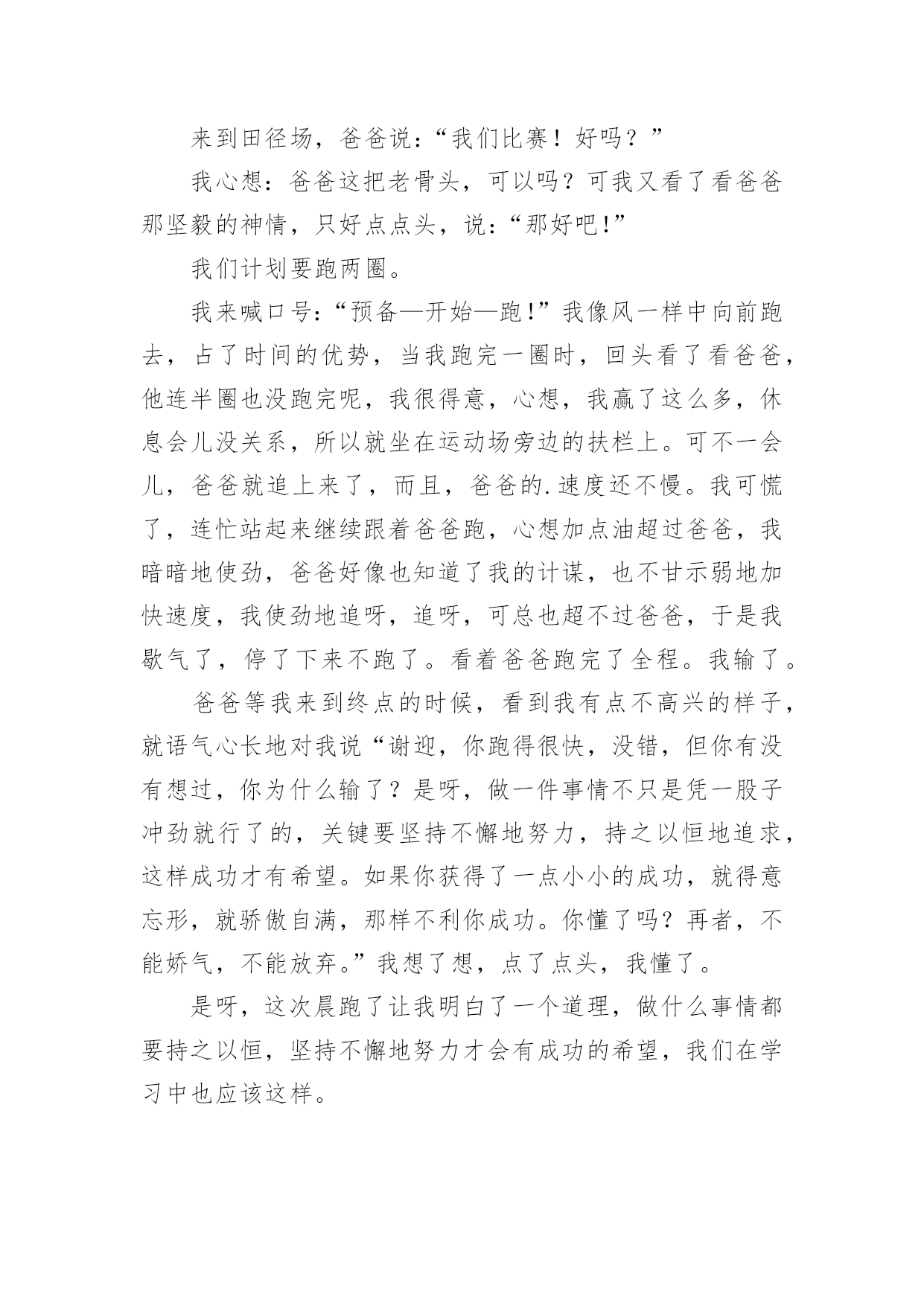 来到田径场，爸爸说：“我们比赛！好吗？”

我心想：爸爸这把老骨头，可以吗？可我又看了看爸爸那坚毅的神情，只好点点头，说：“那好吧!”

我们计划要跑两圈。

我来喊口号：“预备—开始—跑!”我像风一样中向前跑去，占了时间的优势，当我跑完一圈时，回头看了看爸爸，他连半圈也没跑完呢，我很得意，心想，我赢了这么多，休息会儿没关系，所以就坐在运动场旁边的扶栏上。可不一会儿，爸爸就追上来了，而且，爸爸的.速度还不慢。我可慌了，连忙站起来继续跟着爸爸跑，心想加点油超过爸爸，我暗暗地使劲，爸爸好像也知道了我的计谋，也不甘示弱地加快速度，我使劲地追呀，追呀，可总也超不过爸爸，于是我歇气了，停了下来不跑了。看着爸爸跑完了全程。我输了。

爸爸等我来到终点的时候，看到我有点不高兴的样子，就语气心长地对我说“谢迎，你跑得很快，没错，但你有没有想过，你为什么输了？是呀，做一件事情不只是凭一股子冲劲就行了的，关键要坚持不懈地努力，持之以恒地追求，这样成功才有希望。如果你获得了一点小小的成功，就得意忘形，就骄傲自满，那样不利你成功。你懂了吗？再者，不能娇气，不能放弃。”我想了想，点了点头，我懂了。

是呀，这次晨跑了让我明白了一个道理，做什么事情都要持之以恒，坚持不懈地努力才会有成功的希望，我们在学习中也应该这样。